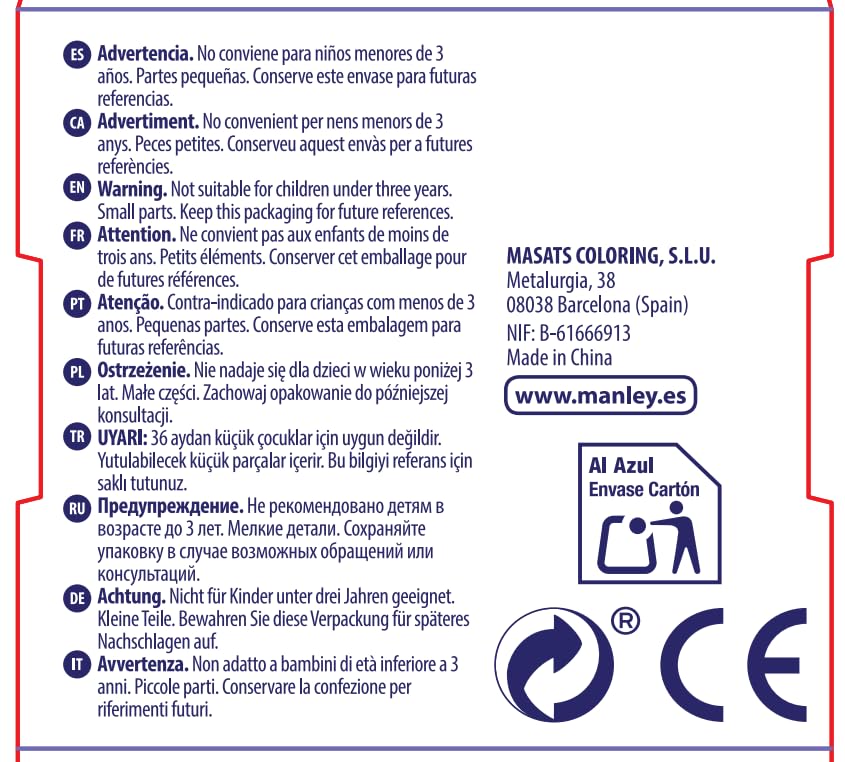 ES Advertencia. No conviene para niños menores de 3 años. Partes pequeñas. Conserve este envase para futuras referencias.

CA Advertiment. No convenient per nens menors de 3 anys. Peces petites. Conserveu aquest envàs per a futures referències.

EN Warning. Not suitable for children under three years. Small parts. Keep this packaging for future references.

FR Attention. Ne convient pas aux enfants de moins de trois ans. Petits éléments. Conserver cet emballage pour de futures références.

PT Atenção. Contra-indicado para crianças com menos de 3 anos. Pequenas partes. Conserve esta embalagem para futuras referências.

PL Ostrzeżenie. Nie nadaje się dla dzieci w wieku poniżej 3 lat. Małe części. Zachowaj opakowanie do późniejszej konsultacji.

TR UYARI: 36 aydan küçük çocuklar için uygun değildir. Yutulabilecek küçük parçalar içerir. Bu bilgiyi referans için saklı tutunuz.

RU Предупреждение. Не рекомендовано детям в возрасте до 3 лет. Мелкие детали. Сохраняйте упаковку в случае возможных обращений или консультаций.

DE Achtung. Nicht für Kinder unter drei Jahren geeignet. Kleine Teile. Bewahren Sie diese Verpackung für späteres Nachschlagen auf.

IT Avvertenza. Non adatto a bambini di età inferiore a 3 anni. Piccole parti. Conservare la confezione per riferimenti futuri.

MASATS COLORING, S.L.U.
Metalurgia, 38
08038 Barcelona (Spain)
NIF: B-61666913
Made in China

www.manley.es

Al Azul
Envase Cartón

®

CE